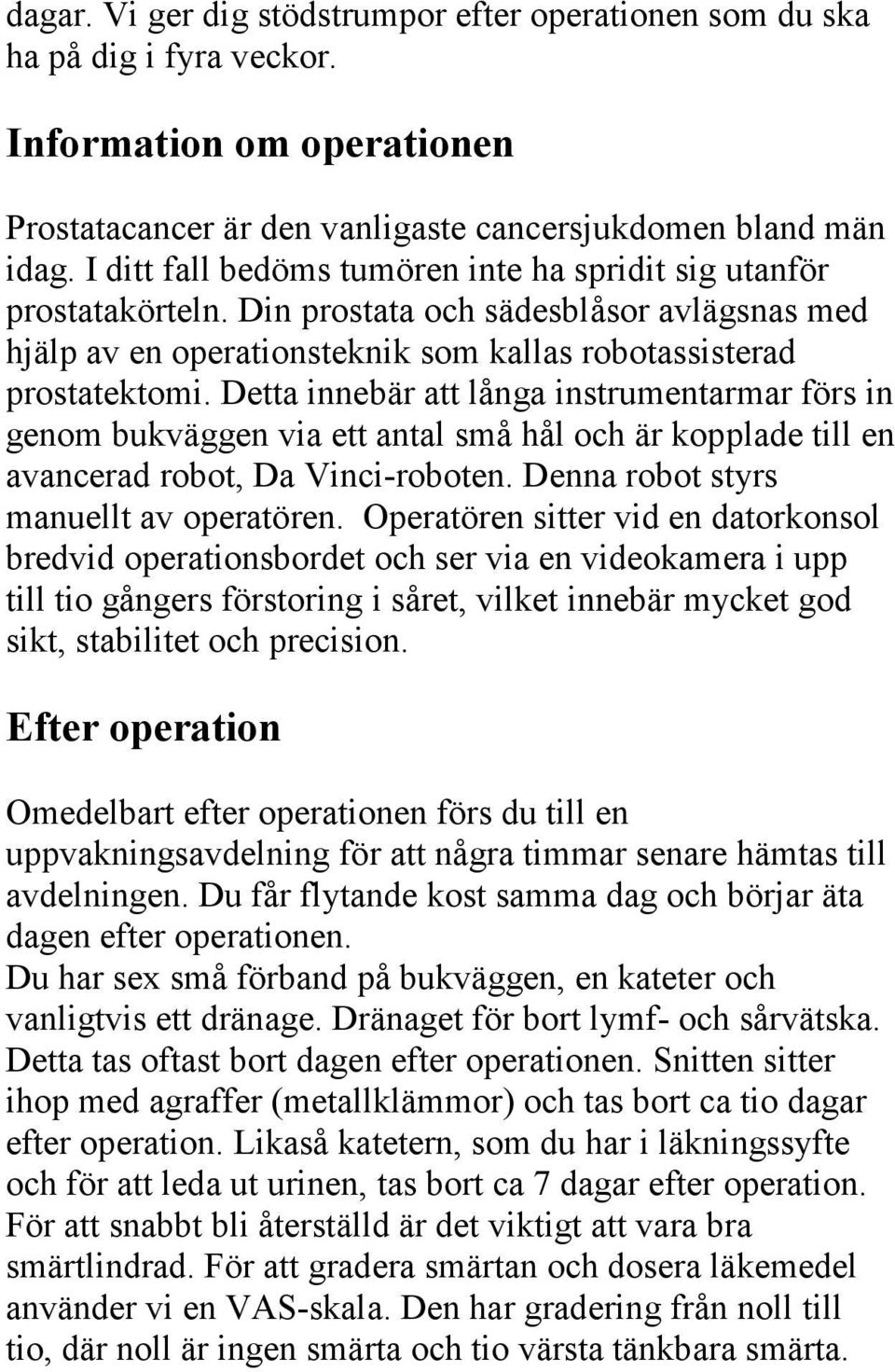 dagar. Vi ger dig stödstrumpor efter operationen som du ska ha på dig i fyra veckor.

Information om operationen

Prostatacancer är den vanligaste cancersjukdomen bland män idag. I ditt fall bedöms tumören inte ha spridit sig utanför prostatakörteln. Din prostata och sädesblåsor avlägsnas med hjälp av en operationsteknik som kallas robotassisterad prostatektomi. Detta innebär att långa instrumentarmar förs in genom bukväggen via ett antal små hål och är kopplade till en avancerad robot, Da Vinci-roboten. Denna robot styrs manuellt av operatören. Operatören sitter vid en datorkonsol bredvid operationsbordet och ser via en videokamera i upp till tio gångers förstoring i såret, vilket innebär mycket god sikt, stabilitet och precision.

Efter operation

Omedelbart efter operationen förs du till en uppvakningsavdelning för att några timmar senare hämtas till avdelningen. Du får flytande kost samma dag och börjar äta dagen efter operationen.
Du har sex små förband på bukväggen, en kateter och vanligtvis ett dränage. Dränaget för bort lymf- och sårvätska. Detta tas oftast bort dagen efter operationen. Snitten sitter ihop med agraffer (metallklämmor) och tas bort ca tio dagar efter operation. Likaså katetern, som du har i läkningssyfte och för att leda ut urinen, tas bort ca 7 dagar efter operation. För att snabbt bli återställd är det viktigt att vara bra smärtlindrad. För att gradera smärtan och dosera läkemedel använder vi en VAS-skala. Den har gradering från noll till tio, där noll är ingen smärta och tio värsta tänkbara smärta.